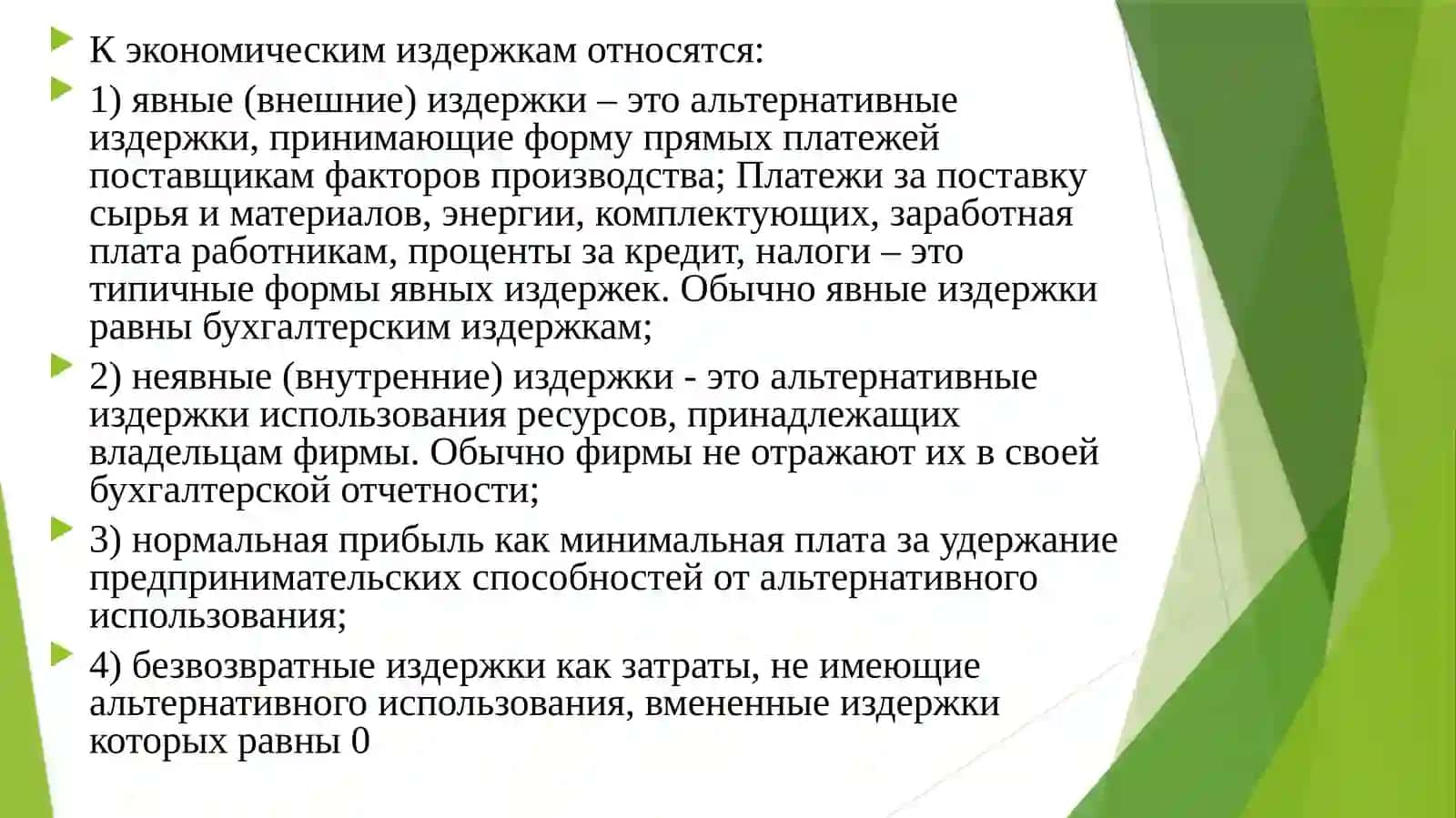 К экономическим издержкам относятся:

1) явные (внешние) издержки – это альтернативные издержки, принимающие форму прямых платежей поставщикам факторов производства; Платежи за поставку сырья и материалов, энергии, комплектующих, заработная плата работникам, проценты за кредит, налоги – это типичные формы явных издержек. Обычно явные издержки равны бухгалтерским издержкам;

2) неявные (внутренние) издержки - это альтернативные издержки использования ресурсов, принадлежащих владельцам фирмы. Обычно фирмы не отражают их в своей бухгалтерской отчетности;

3) нормальная прибыль как минимальная плата за удержание предпринимательских способностей от альтернативного использования;

4) безвозвратные издержки как затраты, не имеющие альтернативного использования, вмененные издержки которых равны 0